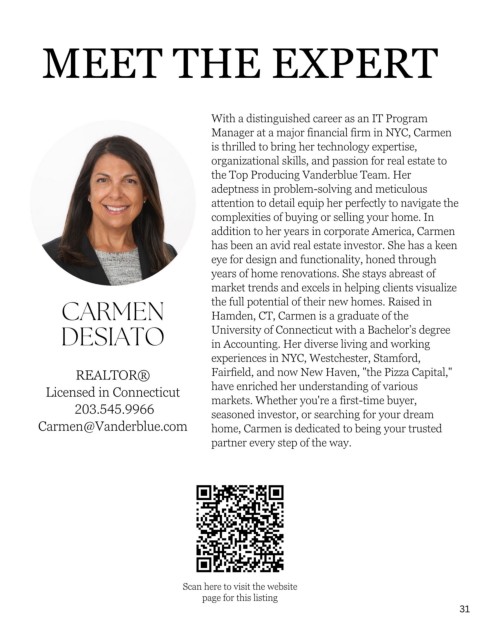 MEET THE EXPERT

CARMEN DESIATO

REALTOR®
Licensed in Connecticut
203.545.9966
Carmen@Vanderblue.com

With a distinguished career as an IT Program Manager at a major financial firm in NYC, Carmen is thrilled to bring her technology expertise, organizational skills, and passion for real estate to the Top Producing Vanderblue Team. Her adeptness in problem-solving and meticulous attention to detail equip her perfectly to navigate the complexities of buying or selling your home. In addition to her years in corporate America, Carmen has been an avid real estate investor. She has a keen eye for design and functionality, honed through years of home renovations. She stays abreast of market trends and excels in helping clients visualize the full potential of their new homes. Raised in Hamden, CT, Carmen is a graduate of the University of Connecticut with a Bachelor's degree in Accounting. Her diverse living and working experiences in NYC, Westchester, Stamford, Fairfield, and now New Haven, "the Pizza Capital," have enriched her understanding of various markets. Whether you're a first-time buyer, seasoned investor, or searching for your dream home, Carmen is dedicated to being your trusted partner every step of the way.

Scan here to visit the website page for this listing

31